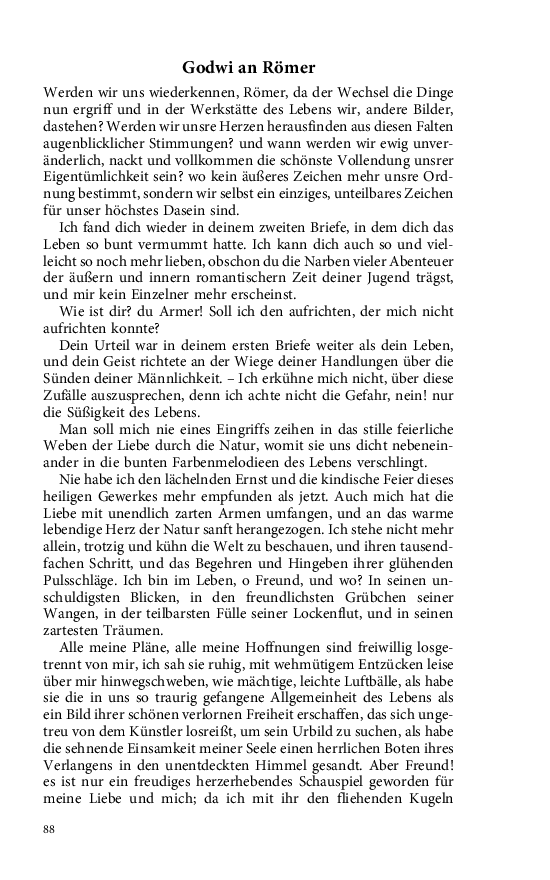 Godwi an Römer

Werden wir uns wiederkennen, Römer, da der Wechsel die Dinge nun ergriff und in der Werkstätte des Lebens wir, andere Bilder, dastehen? Werden wir unsre Herzen herausfinden aus diesen Falten augenblicklicher Stimmungen? und wann werden wir ewig unveränderlich, nackt und vollkommen die schönste Vollendung unsrer Eigentümlichkeit sein? wo kein äußeres Zeichen mehr unsre Ordnung bestimmt, sondern wir selbst ein einziges, unteilbares Zeichen für unser höchstes Dasein sind.

Ich fand dich wieder in deinem zweiten Briefe, in dem dich das Leben so bunt vermummt hatte. Ich kann dich auch so und vielleicht so noch mehr lieben, obschon du die Narben vieler Abenteuer der äußern und innern romantischern Zeit deiner Jugend trägst, und mir kein Einzelner mehr erscheinst.

Wie ist dir? du Armer! Soll ich den aufrichten, der mich nicht aufrichten konnte?

Dein Urteil war in deinem ersten Briefe weiter als dein Leben, und dein Geist richtete an der Wiege deiner Handlungen über die Sünden deiner Männlichkeit. – Ich erkühne mich nicht, über diese Zufälle auszusprechen, denn ich achte nicht die Gefahr, nein! nur die Süßigkeit des Lebens.

Man soll mich nie eines Eingriffs zeihen in das stille feierliche Weben der Liebe durch die Natur, womit sie uns dicht nebeneinander in die bunten Farbenmelodieen des Lebens verschlingt.

Nie habe ich den lächelnden Ernst und die kindische Feier dieses heiligen Gewerkes mehr empfunden als jetzt. Auch mich hat die Liebe mit unendlich zarten Armen umfangen, und an das warme lebendige Herz der Natur sanft herangezogen. Ich stehe nicht mehr allein, trotzig und kühn die Welt zu beschauen, und ihren tausendfachen Schritt, und das Begehren und Hingeben ihrer glühenden Pulsschläge. Ich bin im Leben, o Freund, und wo? In seinen unschuldigsten Blicken, in den freundlichsten Grübchen seiner Wangen, in der teilbarsten Fülle seiner Lockenflut, und in seinen zartesten Träumen.

Alle meine Pläne, alle meine Hoffnungen sind freiwillig losgetrennt von mir, ich sah sie ruhig, mit wehmütigem Entzücken leise über mir hinwegschweben, wie mächtige, leichte Luftbälle, als habe sie die in uns so traurig gefangene Allgemeinheit des Lebens als ein Bild ihrer schönen verlornen Freiheit erschaffen, das sich ungetreu von dem Künstler losreißt, um sein Urbild zu suchen, als habe die sehnende Einsamkeit meiner Seele einen herrlichen Boten ihres Verlangens in den unentdeckten Himmel gesandt. Aber Freund! es ist nur ein freudiges herzerhebendes Schauspiel geworden für meine Liebe und mich; da ich mit ihr den fliehenden Kugeln

88